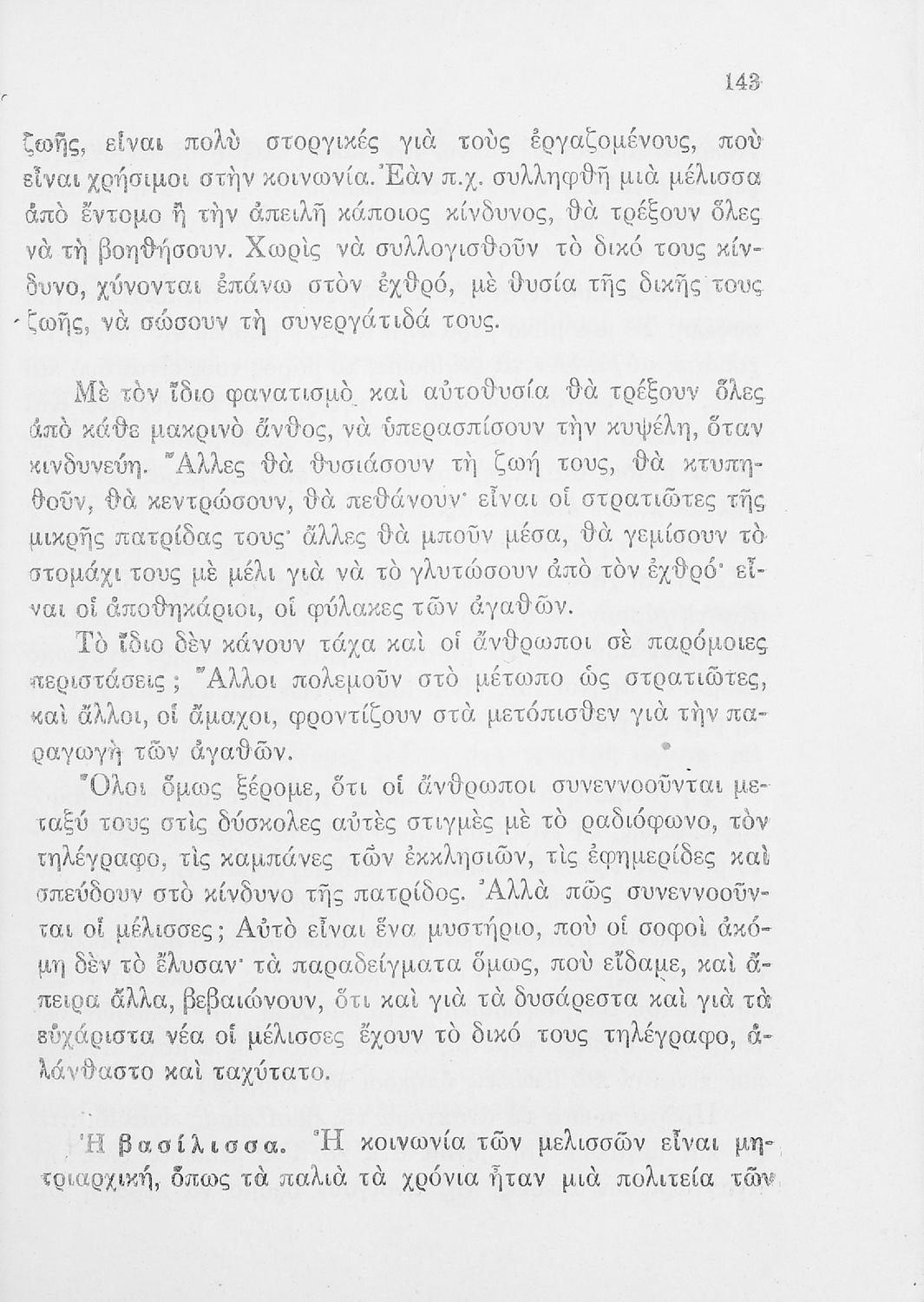 143

ζωῆς, εἶναι πολὺ στοργικές γιὰ τοὺς ἐργαζομένους, ποὺ εἶναι χρήσιμοι στὴν κοινωνία. Ἐὰν π.χ. συλληφθῆ μιὰ μέλισσα ἀπὸ ἔντομο ἢ τὴν ἀπειλῆ κάποιος κίνδυνος, θὰ τρέξουν ὅλες νὰ τὴ βοηθήσουν. Χωρὶς νὰ συλλογισθοῦν τὸ δικό τους κίνδυνο, χύνονται ἐπάνω στὸν ἐχθρό, μὲ θυσία τῆς δικῆς τους ζωῆς, νὰ σώσουν τὴ συνεργάτιδά τους.

Μὲ τὸν ἴδιο φανατισμὸ καὶ αὐτοθυσία θὰ τρέξουν ὅλες ἀπὸ κάθε μακρινὸ ἄνθος, νὰ ὑπερασπίσουν τὴν κυψέλη, ὅταν κινδυνεύη. Ἄλλες θὰ θυσιάσουν τὴ ζωή τους, θὰ κτυπηθοῦν, θὰ κεντρώσουν, θὰ πεθάνουν· εἶναι οἱ στρατιῶτες τῆς μικρῆς πατρίδας τους· ἄλλες θὰ μποῦν μέσα, θὰ γεμίσουν τὸ στομάχι τους μὲ μέλι γιὰ νὰ τὸ γλυτώσουν ἀπὸ τὸν ἐχθρό· εἶναι οἱ ἀποθηκάριοι, οἱ φύλακες τῶν ἀγαθῶν.

Τὸ ἴδιο δὲν κάνουν τάχα καὶ οἱ ἄνθρωποι σὲ παρόμοιες περιστάσεις; Ἄλλοι πολεμοῦν στὸ μέτωπο ὡς στρατιῶτες, καὶ ἄλλοι, οἱ ἄμαχοι, φροντίζουν στὰ μετόπισθεν γιὰ τὴν παραγωγὴ τῶν ἀγαθῶν.

Ὅλοι ὅμως ξέρομε, ὅτι οἱ ἄνθρωποι συνεννοοῦνται μεταξύ τους στὶς δύσκολες αὐτὲς στιγμὲς μὲ τὸ ραδιόφωνο, τὸν τηλέγραφο, τὶς καμπάνες τῶν ἐκκλησιῶν, τὶς ἐφημερίδες καὶ σπεύδουν στὸ κίνδυνο τῆς πατρίδος. Ἀλλὰ πῶς συνεννοοῦνται οἱ μέλισσες; Αὐτὸ εἶναι ἕνα μυστήριο, ποὺ οἱ σοφοὶ ἀκόμη δὲν τὸ ἔλυσαν· τὰ παραδείγματα ὅμως, ποὺ εἴδαμε, καὶ ἄπειρα ἄλλα, βεβαιώνουν, ὅτι καὶ γιὰ τὰ δυσάρεστα καὶ γιὰ τὰ εὐχάριστα νέα οἱ μέλισσες ἔχουν τὸ δικό τους τηλέγραφο, ἀλάνθαστο καὶ ταχύτατο.

Ἡ βασίλισσα. Ἡ κοινωνία τῶν μελισσῶν εἶναι μητριαρχική, ὅπως τὰ παλιὰ τὰ χρόνια ἦταν μιὰ πολιτεία τῶν